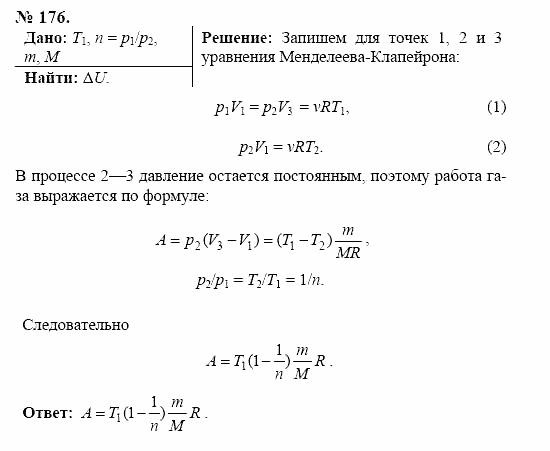 № 176.

Дано: $T_1$, $n = p_1/p_2$, $m$, $M$

Найти: $\Delta U$.

Решение: Запишем для точек 1, 2 и 3 уравнения Менделеева-Клапейрона:

$p_1V_1 = p_2V_3 = \nu RT_1$, (1)

$p_2V_1 = \nu RT_2$. (2)

В процессе 2—3 давление остается постоянным, поэтому работа газа выражается по формуле:

$A = p_2(V_3 - V_1) = (T_1 - T_2)\frac{m}{MR}$,

$p_2/p_1 = T_2/T_1 = 1/n$.

Следовательно

$A = T_1(1 - \frac{1}{n})\frac{m}{M}R$.

Ответ: $A = T_1(1 - \frac{1}{n})\frac{m}{M}R$.